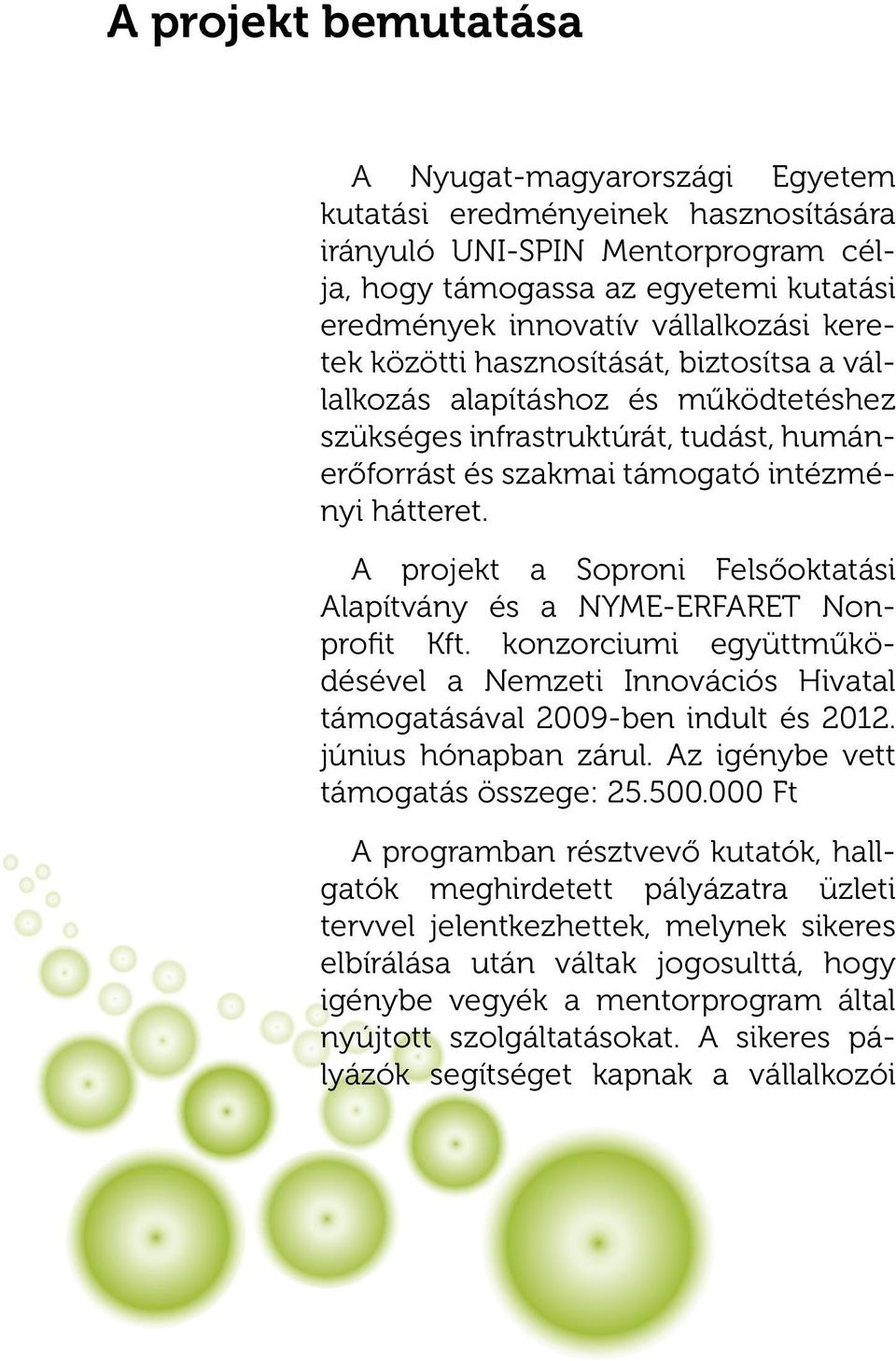 A projekt bemutatása

A Nyugat-magyarországi Egyetem kutatási eredményeinek hasznosítására irányuló UNI-SPIN Mentorprogram célja, hogy támogassa az egyetemi kutatási eredmények innovatív vállalkozási keretek közötti hasznosítását, biztosítsa a vállalkozás alapításhoz és működtetéshez szükséges infrastruktúrát, tudást, humánerőforrást és szakmai támogató intézményi hátteret.

A projekt a Soproni Felsőoktatási Alapítvány és a NYME-ERFARET Nonprofit Kft. konzorciumi együttműködésével a Nemzeti Innovációs Hivatal támogatásával 2009-ben indult és 2012. június hónapban zárul. Az igénybe vett támogatás összege: 25.500.000 Ft

A programban résztvevő kutatók, hallgatók meghirdetett pályázatra üzleti tervvel jelentkezhettek, melynek sikeres elbírálása után váltak jogosulttá, hogy igénybe vegyék a mentorprogram által nyújtott szolgáltatásokat. A sikeres pályázók segítséget kapnak a vállalkozói